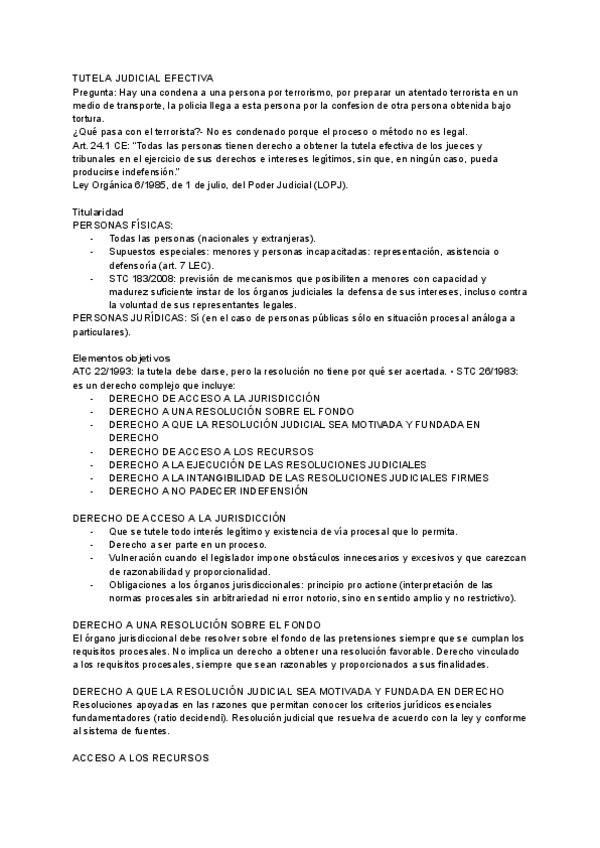 TUTELA JUDICIAL EFECTIVA
Pregunta: Hay una condena a una persona por terrorismo, por preparar un atentado terrorista en un medio de transporte, la policia llega a esta persona por la confesion de otra persona obtenida bajo tortura.
¿Qué pasa con el terrorista?- No es condenado porque el proceso o método no es legal.
Art. 24.1 CE: "Todas las personas tienen derecho a obtener la tutela efectiva de los jueces y tribunales en el ejercicio de sus derechos e intereses legítimos, sin que, en ningún caso, pueda producirse indefensión."
Ley Orgánica 6/1985, de 1 de julio, del Poder Judicial (LOPJ).

Titularidad
PERSONAS FÍSICAS:
- Todas las personas (nacionales y extranjeras).
- Supuestos especiales: menores y personas incapacitadas: representación, asistencia o defensoría (art. 7 LEC).
- STC 183/2008: previsión de mecanismos que posibiliten a menores con capacidad y madurez suficiente instar de los órganos judiciales la defensa de sus intereses, incluso contra la voluntad de sus representantes legales.
PERSONAS JURÍDICAS: Sí (en el caso de personas públicas sólo en situación procesal análoga a particulares).

Elementos objetivos
ATC 22/1993: la tutela debe darse, pero la resolución no tiene por qué ser acertada. • STC 26/1983: es un derecho complejo que incluye:
- DERECHO DE ACCESO A LA JURISDICCIÓN
- DERECHO A UNA RESOLUCIÓN SOBRE EL FONDO
- DERECHO A QUE LA RESOLUCIÓN JUDICIAL SEA MOTIVADA Y FUNDADA EN DERECHO
- DERECHO DE ACCESO A LOS RECURSOS
- DERECHO A LA EJECUCIÓN DE LAS RESOLUCIONES JUDICIALES
- DERECHO A LA INTANGIBILIDAD DE LAS RESOLUCIONES JUDICIALES FIRMES
- DERECHO A NO PADECER INDEFENSIÓN

DERECHO DE ACCESO A LA JURISDICCIÓN
- Que se tutele todo interés legítimo y existencia de vía procesal que lo permita.
- Derecho a ser parte en un proceso.
- Vulneración cuando el legislador impone obstáculos innecesarios y excesivos y que carezcan de razonabilidad y proporcionalidad.
- Obligaciones a los órganos jurisdiccionales: principio pro actione (interpretación de las normas procesales sin arbitrariedad ni error notorio, sino en sentido amplio y no restrictivo).

DERECHO A UNA RESOLUCIÓN SOBRE EL FONDO
El órgano jurisdiccional debe resolver sobre el fondo de las pretensiones siempre que se cumplan los requisitos procesales. No implica un derecho a obtener una resolución favorable. Derecho vinculado a los requisitos procesales, siempre que sean razonables y proporcionados a sus finalidades.

DERECHO A QUE LA RESOLUCIÓN JUDICIAL SEA MOTIVADA Y FUNDADA EN DERECHO
Resoluciones apoyadas en las razones que permitan conocer los criterios jurídicos esenciales fundamentadores (ratio decidendi). Resolución judicial que resuelva de acuerdo con la ley y conforme al sistema de fuentes.

ACCESO A LOS RECURSOS